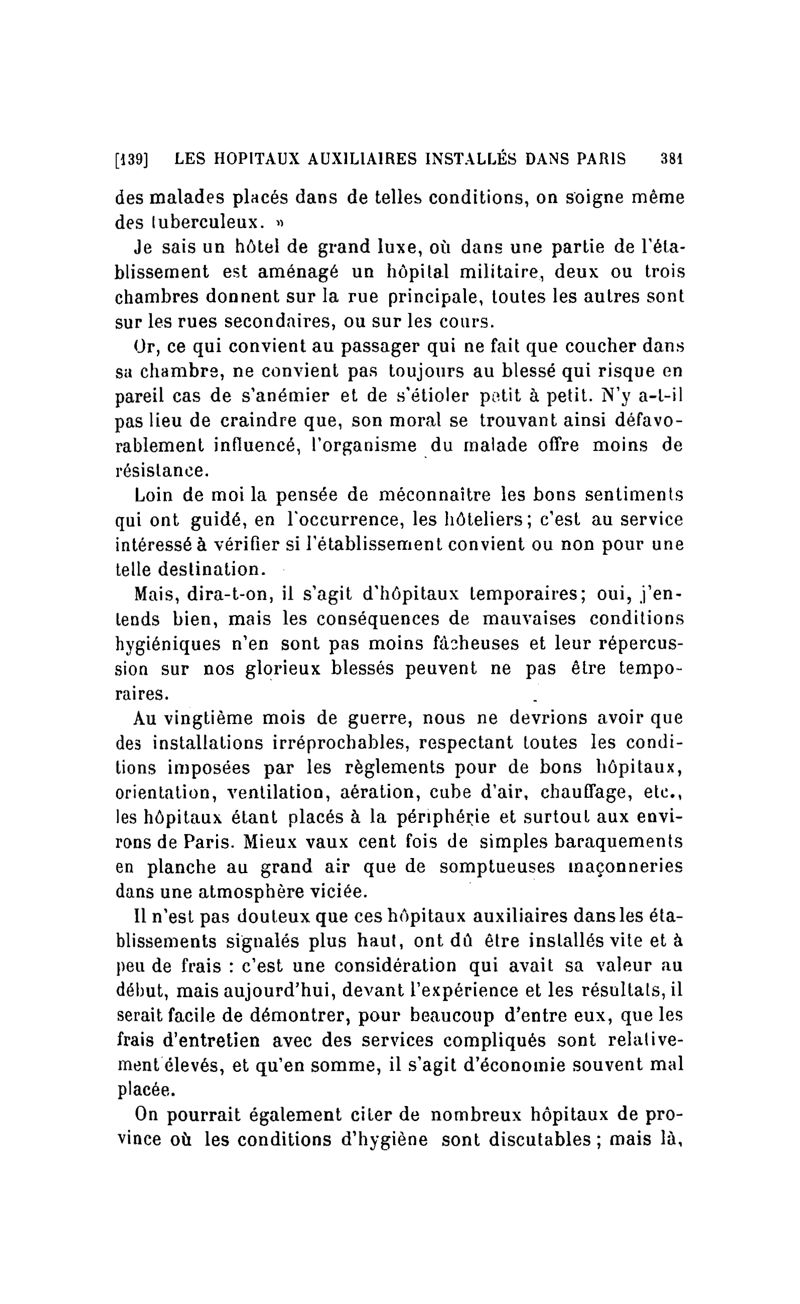 [139] LES HOPITAUX AUXILIAIRES INSTALLÉS DANS PARIS 381

des malades placés dans de telles conditions, on soigne même des tuberculeux. »

Je sais un hôtel de grand luxe, où dans une partie de l'établissement est aménagé un hôpital militaire, deux ou trois chambres donnent sur la rue principale, toutes les autres sont sur les rues secondaires, ou sur les cours.

Or, ce qui convient au passager qui ne fait que coucher dans sa chambre, ne convient pas toujours au blessé qui risque en pareil cas de s'anémier et de s'étioler petit à petit. N'y a-t-il pas lieu de craindre que, son moral se trouvant ainsi défavorablement influencé, l'organisme du malade offre moins de résistance.

Loin de moi la pensée de méconnaître les bons sentiments qui ont guidé, en l'occurrence, les hôteliers; c'est au service intéressé à vérifier si l'établissement convient ou non pour une telle destination.

Mais, dira-t-on, il s'agit d'hôpitaux temporaires; oui, j'entends bien, mais les conséquences de mauvaises conditions hygiéniques n'en sont pas moins fâcheuses et leur répercussion sur nos glorieux blessés peuvent ne pas être temporaires.

Au vingtième mois de guerre, nous ne devrions avoir que des installations irréprochables, respectant toutes les conditions imposées par les règlements pour de bons hôpitaux, orientation, ventilation, aération, cube d'air, chauffage, etc., les hôpitaux étant placés à la périphérie et surtout aux environs de Paris. Mieux vaux cent fois de simples baraquements en planche au grand air que de somptueuses maçonneries dans une atmosphère viciée.

Il n'est pas douteux que ces hôpitaux auxiliaires dans les établissements signalés plus haut, ont dû être installés vite et à peu de frais : c'est une considération qui avait sa valeur au début, mais aujourd'hui, devant l'expérience et les résultats, il serait facile de démontrer, pour beaucoup d'entre eux, que les frais d'entretien avec des services compliqués sont relativement élevés, et qu'en somme, il s'agit d'économie souvent mal placée.

On pourrait également citer de nombreux hôpitaux de province où les conditions d'hygiène sont discutables; mais là,